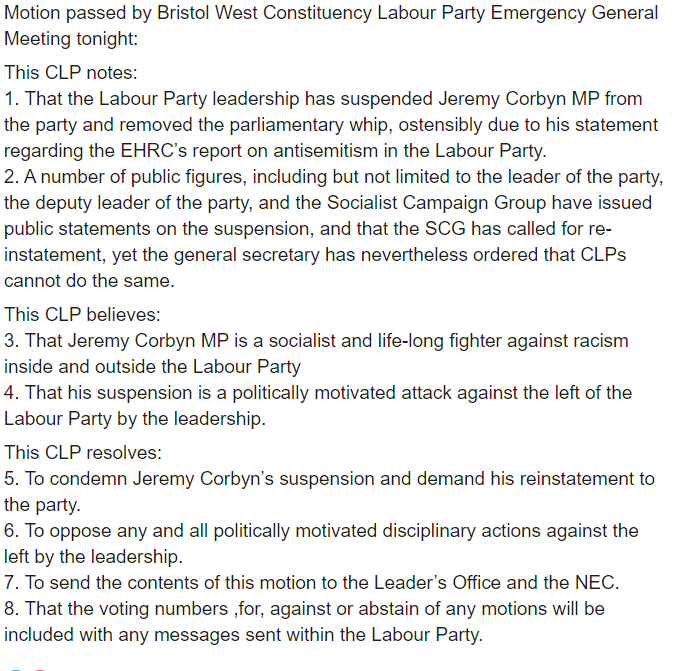 Motion passed by Bristol West Constituency Labour Party Emergency General Meeting tonight:

This CLP notes:
1. That the Labour Party leadership has suspended Jeremy Corbyn MP from the party and removed the parliamentary whip, ostensibly due to his statement regarding the EHRC's report on antisemitism in the Labour Party.
2. A number of public figures, including but not limited to the leader of the party, the deputy leader of the party, and the Socialist Campaign Group have issued public statements on the suspension, and that the SCG has called for re-instatement, yet the general secretary has nevertheless ordered that CLPs cannot do the same.

This CLP believes:
3. That Jeremy Corbyn MP is a socialist and life-long fighter against racism inside and outside the Labour Party
4. That his suspension is a politically motivated attack against the left of the Labour Party by the leadership.

This CLP resolves:
5. To condemn Jeremy Corbyn's suspension and demand his reinstatement to the party.
6. To oppose any and all politically motivated disciplinary actions against the left by the leadership.
7. To send the contents of this motion to the Leader's Office and the NEC.
8. That the voting numbers ,for, against or abstain of any motions will be included with any messages sent within the Labour Party.